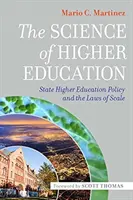 Mario C. Martinez

The SCIENCE of HIGHER EDUCATION

State Higher Education Policy and the Laws of Scale

Foreword by SCOTT THOMAS